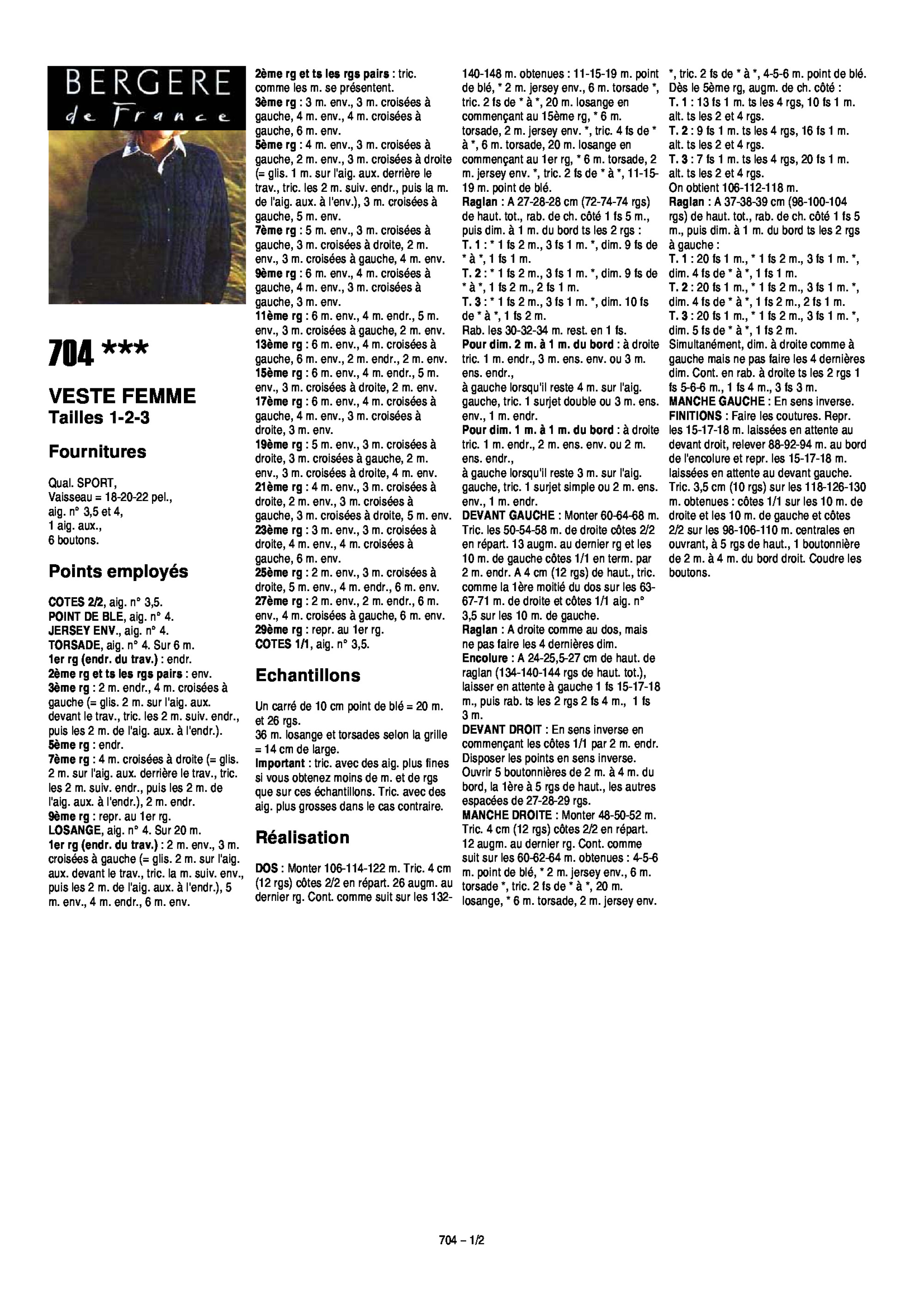 BERGERE
de France

704 ***

VESTE FEMME
Tailles 1-2-3

Fournitures

Qual. SPORT,
Vaisseau = 18-20-22 pel.,
aig. n° 3,5 et 4,
1 aig. aux.,
6 boutons.

Points employés

COTES 2/2, aig. n° 3,5.
POINT DE BLE, aig. n° 4.
JERSEY ENV., aig. n° 4.
TORSADE, aig. n° 4. Sur 6 m.
1er rg (endr. du trav.) : endr.
2ème rg et ts les rgs pairs : env.
3ème rg : 2 m. endr., 4 m. croisées à gauche (= glis. 2 m. sur l'aig. aux. devant le trav., tric. les 2 m. suiv. endr., puis les 2 m. de l'aig. aux. à l'endr.).
5ème rg : endr.
7ème rg : 4 m. croisées à droite (= glis. 2 m. sur l'aig. aux. derrière le trav., tric. les 2 m. suiv. endr., puis les 2 m. de l'aig. aux. à l'endr.), 2 m. endr.
9ème rg : repr. au 1er rg.
LOSANGE, aig. n° 4. Sur 20 m.
1er rg (endr. du trav.) : 2 m. env., 3 m. croisées à gauche (= glis. 2 m. sur l'aig. aux. devant le trav., tric. la m. suiv. env., puis les 2 m. de l'aig. aux. à l'endr.), 5 m. env., 4 m. endr., 6 m. env.
2ème rg et ts les rgs pairs : tric. comme les m. se présentent.
3ème rg : 3 m. env., 3 m. croisées à gauche, 4 m. env., 4 m. croisées à gauche, 6 m. env.
5ème rg : 4 m. env., 3 m. croisées à gauche, 2 m. env., 3 m. croisées à droite (= glis. 1 m. sur l'aig. aux. derrière le trav., tric. les 2 m. suiv. endr., puis la m. de l'aig. aux. à l'env.), 3 m. croisées à gauche, 5 m. env.
7ème rg : 5 m. env., 3 m. croisées à gauche, 3 m. croisées à droite, 2 m. env., 3 m. croisées à gauche, 4 m. env.
9ème rg : 6 m. env., 4 m. croisées à gauche, 4 m. env., 3 m. croisées à gauche, 3 m. env.
11ème rg : 6 m. env., 4 m. endr., 5 m. env., 3 m. croisées à gauche, 2 m. env.
13ème rg : 6 m. env., 4 m. croisées à gauche, 6 m. env., 2 m. endr., 2 m. env.
15ème rg : 6 m. env., 4 m. endr., 5 m. env., 3 m. croisées à droite, 2 m. env.
17ème rg : 6 m. env., 4 m. croisées à gauche, 4 m. env., 3 m. croisées à droite, 3 m. env.
19ème rg : 5 m. env., 3 m. croisées à droite, 3 m. croisées à gauche, 2 m. env., 3 m. croisées à droite, 4 m. env.
21ème rg : 4 m. env., 3 m. croisées à droite, 2 m. env., 3 m. croisées à gauche, 3 m. croisées à droite, 5 m. env.
23ème rg : 3 m. env., 3 m. croisées à droite, 4 m. env., 4 m. croisées à gauche, 6 m. env.
25ème rg : 2 m. env., 3 m. croisées à droite, 5 m. env., 4 m. endr., 6 m. env.
27ème rg : 2 m. env., 2 m. endr., 6 m. env., 4 m. croisées à gauche, 6 m. env.
29ème rg : repr. au 1er rg.
COTES 1/1, aig. n° 3,5.

Echantillons

Un carré de 10 cm point de blé = 20 m. et 26 rgs.
36 m. losange et torsades selon la grille = 14 cm de large.
Important : tric. avec des aig. plus fines si vous obtenez moins de m. et de rgs que sur ces échantillons. Tric. avec des aig. plus grosses dans le cas contraire.

Réalisation

DOS : Monter 106-114-122 m. Tric. 4 cm (12 rgs) côtes 2/2 en répart. 26 augm. au dernier rg. Cont. comme suit sur les 132-140-148 m. obtenues : 11-15-19 m. point de blé, * 2 m. jersey env., 6 m. torsade *, tric. 2 fs de * à *, 20 m. losange en commençant au 15ème rg, * 6 m. torsade, 2 m. jersey env. *, tric. 4 fs de * à *, 6 m. torsade, 20 m. losange en commençant au 1er rg, * 6 m. torsade, 2 m. jersey env. *, tric. 2 fs de * à *, 11-15-19 m. point de blé.
Raglan : A 27-28-28 cm (72-74-74 rgs) de haut. tot., rab. de ch. côté 1 fs 5 m., puis dim. à 1 m. du bord ts les 2 rgs :
T. 1 : * 1 fs 2 m., 3 fs 1 m. *, dim. 9 fs de * à *, 1 fs 1 m.
T. 2 : * 1 fs 2 m., 3 fs 1 m. *, dim. 9 fs de * à *, 1 fs 2 m., 2 fs 1 m.
T. 3 : * 1 fs 2 m., 3 fs 1 m. *, dim. 10 fs de * à *, 1 fs 2 m.
Rab. les 30-32-34 m. rest. en 1 fs.
Pour dim. 2 m. à 1 m. du bord : à droite tric. 1 m. endr., 3 m. ens. env. ou 3 m. ens. endr.,
à gauche lorsqu'il reste 4 m. sur l'aig. gauche, tric. 1 surjet double ou 3 m. ens. env., 1 m. endr.
Pour dim. 1 m. à 1 m. du bord : à droite tric. 1 m. endr., 2 m. ens. env. ou 2 m. ens. endr.,
à gauche lorsqu'il reste 3 m. sur l'aig. gauche, tric. 1 surjet simple ou 2 m. ens. env., 1 m. endr.
DEVANT GAUCHE : Monter 60-64-68 m. Tric. les 50-54-58 m. de droite côtes 2/2 en répart. 13 augm. au dernier rg et les 10 m. de gauche côtes 1/1 en term. par 2 m. endr. A 4 cm (12 rgs) de haut., tric. comme la 1ère moitié du dos sur les 63-67-71 m. de droite et côtes 1/1 aig. n° 3,5 sur les 10 m. de gauche.
Raglan : A droite comme au dos, mais ne pas faire les 4 dernières dim.
Encolure : A 24-25,5-27 cm de haut. de raglan (134-140-144 rgs de haut. tot.), laisser en attente à gauche 1 fs 15-17-18 m., puis rab. ts les 2 rgs 2 fs 4 m., 1 fs 3 m.
DEVANT DROIT : En sens inverse en commençant les côtes 1/1 par 2 m. endr. Disposer les points en sens inverse. Ouvrir 5 boutonnières de 2 m. à 4 m. du bord, la 1ère à 5 rgs de haut., les autres espacées de 27-28-29 rgs.
MANCHE DROITE : Monter 48-50-52 m. Tric. 4 cm (12 rgs) côtes 2/2 en répart. 12 augm. au dernier rg. Cont. comme suit sur les 60-62-64 m. obtenues : 4-5-6 m. point de blé, * 2 m. jersey env., 6 m. torsade *, tric. 2 fs de * à *, 20 m. losange, * 6 m. torsade, 2 m. jersey env. *, tric. 2 fs de * à *, 4-5-6 m. point de blé.
Dès le 5ème rg, augm. de ch. côté :
T. 1 : 13 fs 1 m. ts les 4 rgs, 10 fs 1 m. alt. ts les 2 et 4 rgs.
T. 2 : 9 fs 1 m. ts les 4 rgs, 16 fs 1 m. alt. ts les 2 et 4 rgs.
T. 3 : 7 fs 1 m. ts les 4 rgs, 20 fs 1 m. alt. ts les 2 et 4 rgs.
On obtient 106-112-118 m.
Raglan : A 37-38-39 cm (98-100-104 rgs) de haut. tot., rab. de ch. côté 1 fs 5 m., puis dim. à 1 m. du bord ts les 2 rgs à gauche :
T. 1 : 20 fs 1 m., * 1 fs 2 m., 3 fs 1 m. *, dim. 4 fs de * à *, 1 fs 1 m.
T. 2 : 20 fs 1 m., * 1 fs 2 m., 3 fs 1 m. *, dim. 4 fs de * à *, 1 fs 2 m., 2 fs 1 m.
T. 3 : 20 fs 1 m., * 1 fs 2 m., 3 fs 1 m. *, dim. 5 fs de * à *, 1 fs 2 m.
Simultanément, dim. à droite comme à gauche mais ne pas faire les 4 dernières dim. Cont. en rab. à droite ts les 2 rgs 1 fs 5-6-6 m., 1 fs 4 m., 3 fs 3 m.
MANCHE GAUCHE : En sens inverse.
FINITIONS : Faire les coutures. Repr. les 15-17-18 m. laissées en attente au devant droit, relever 88-92-94 m. au bord de l'encolure et repr. les 15-17-18 m. laissées en attente au devant gauche. Tric. 3,5 cm (10 rgs) sur les 118-126-130 m. obtenues : côtes 1/1 sur les 10 m. de droite et les 10 m. de gauche et côtes 2/2 sur les 98-106-110 m. centrales en ouvrant, à 5 rgs de haut., 1 boutonnière de 2 m. à 4 m. du bord droit. Coudre les boutons.

704 – 1/2